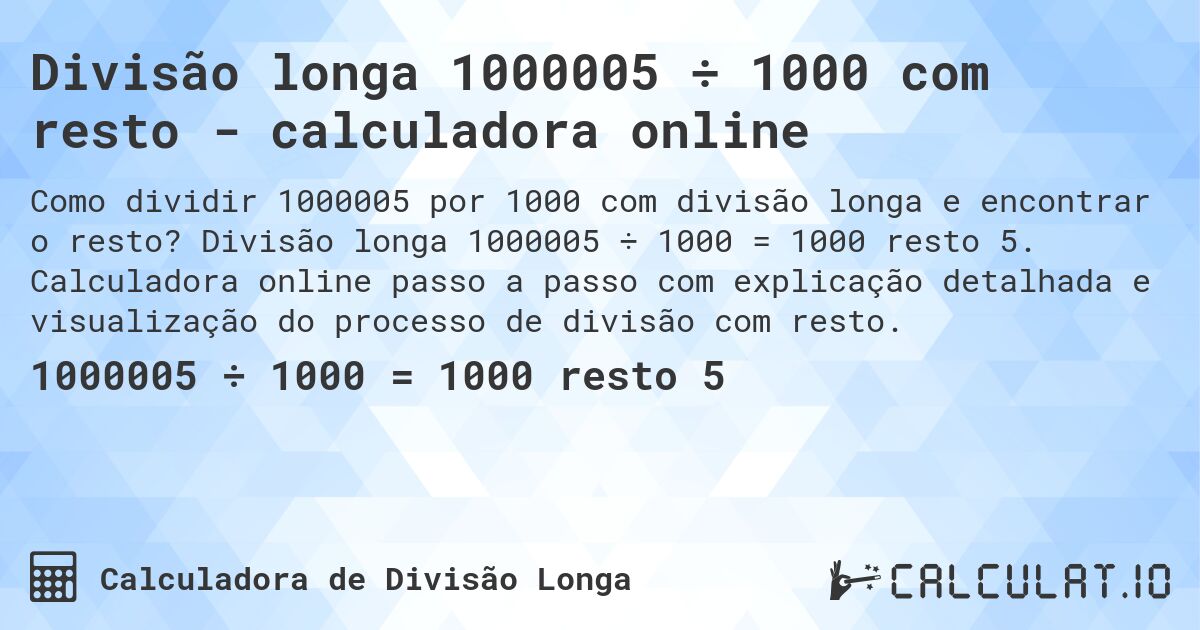 Divisão longa 1000005 ÷ 1000 com resto - calculadora online

Como dividir 1000005 por 1000 com divisão longa e encontrar o resto? Divisão longa 1000005 ÷ 1000 = 1000 resto 5. Calculadora online passo a passo com explicação detalhada e visualização do processo de divisão com resto.

1000005 ÷ 1000 = 1000 resto 5

Calculadora de Divisão Longa

CALCULAT.IO